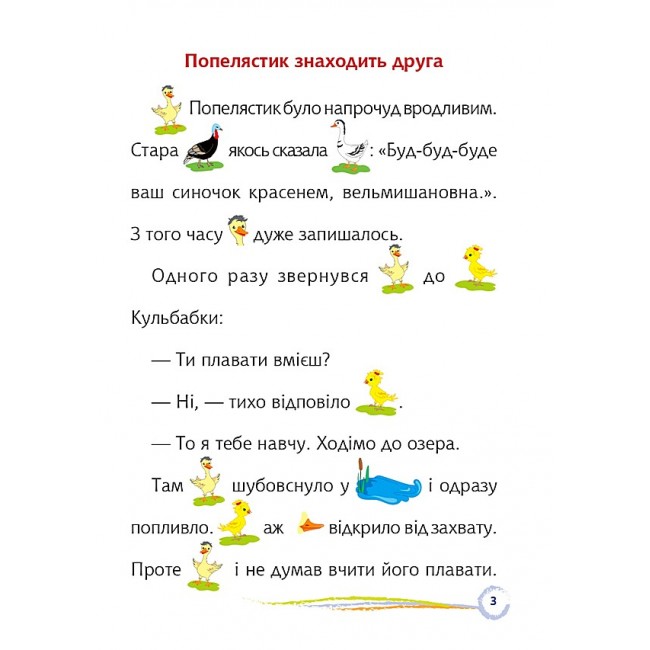 Попелястик знаходить друга

Попелястик було напрочуд вродливим. Стара якось сказала : «Буд-буд-буде ваш синочок красенем, вельмишановна.». З того часу дуже запишалось.

Одного разу звернувся до Кульбабки:

— Ти плавати вмієш?

— Ні, — тихо відповіло .

— То я тебе навчу. Ходімо до озера.

Там шубовснуло у і одразу попливло. аж відкрило від захвату. Проте і не думав вчити його плавати.

3